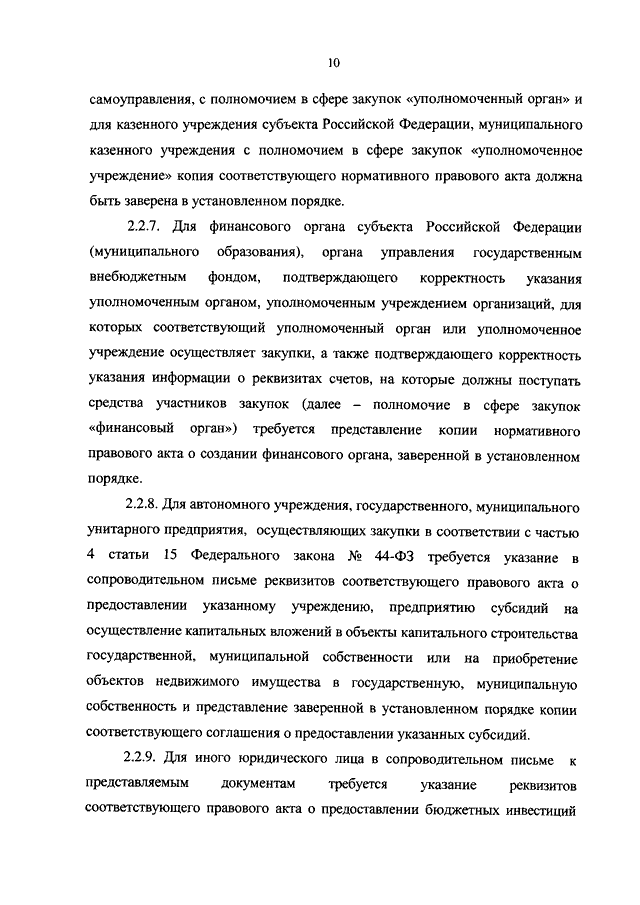 10

самоуправления, с полномочием в сфере закупок «уполномоченный орган» и для казенного учреждения субъекта Российской Федерации, муниципального казенного учреждения с полномочием в сфере закупок «уполномоченное учреждение» копия соответствующего нормативного правового акта должна быть заверена в установленном порядке.

2.2.7. Для финансового органа субъекта Российской Федерации (муниципального образования), органа управления государственным внебюджетным фондом, подтверждающего корректность указания уполномоченным органом, уполномоченным учреждением организаций, для которых соответствующий уполномоченный орган или уполномоченное учреждение осуществляет закупки, а также подтверждающего корректность указания информации о реквизитах счетов, на которые должны поступать средства участников закупок (далее – полномочие в сфере закупок «финансовый орган») требуется представление копии нормативного правового акта о создании финансового органа, заверенной в установленном порядке.

2.2.8. Для автономного учреждения, государственного, муниципального унитарного предприятия, осуществляющих закупки в соответствии с частью 4 статьи 15 Федерального закона № 44-ФЗ требуется указание в сопроводительном письме реквизитов соответствующего правового акта о предоставлении указанному учреждению, предприятию субсидий на осуществление капитальных вложений в объекты капитального строительства государственной, муниципальной собственности или на приобретение объектов недвижимого имущества в государственную, муниципальную собственность и представление заверенной в установленном порядке копии соответствующего соглашения о предоставлении указанных субсидий.

2.2.9. Для иного юридического лица в сопроводительном письме к представляемым документам требуется указание реквизитов соответствующего правового акта о предоставлении бюджетных инвестиций